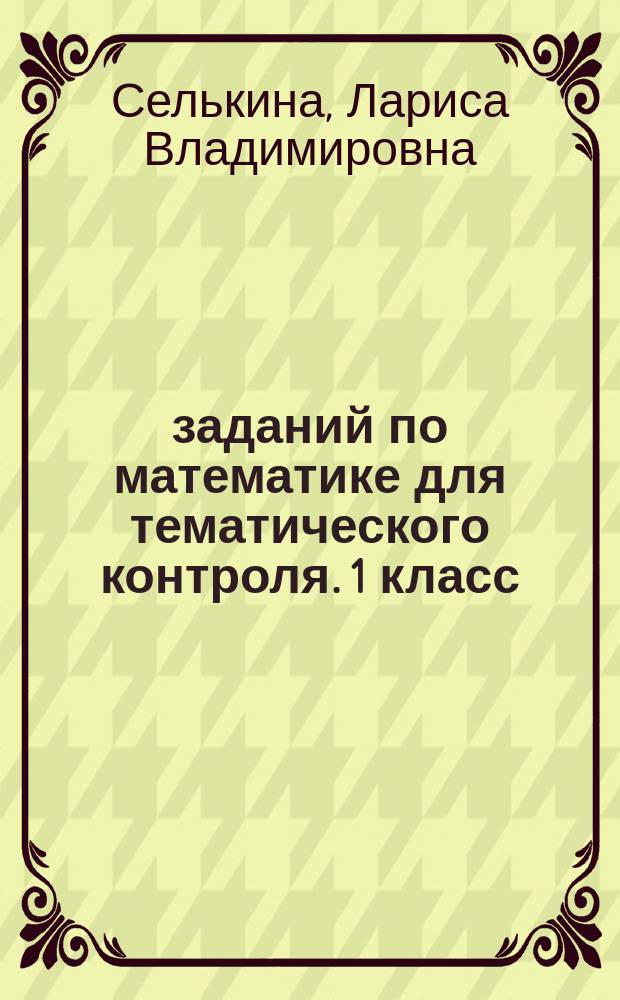 Селькина, Лариса Владимировна

заданий по математике для тематического контроля. 1 класс